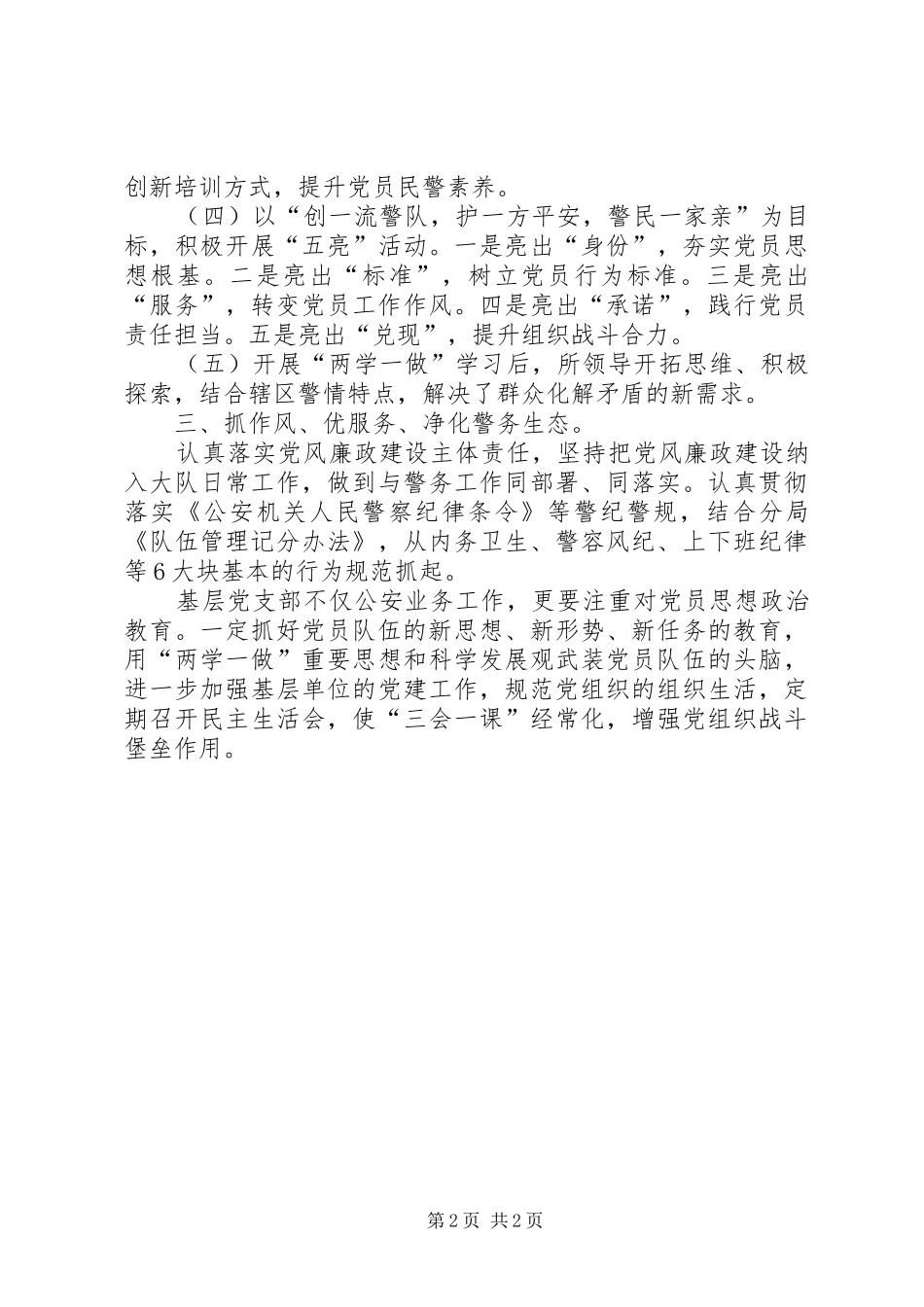 创新培训方式，提升党员民警素养。

（四）以“创一流警队，护一方平安，警民一家亲”为目标，积极开展“五亮”活动。一是亮出“身份”，夯实党员思想根基。二是亮出“标准”，树立党员行为标准。三是亮出“服务”，转变党员工作作风。四是亮出“承诺”，践行党员责任担当。五是亮出“兑现”，提升组织战斗合力。

（五）开展“两学一做”学习后，所领导开拓思维、积极探索，结合辖区警情特点，解决了群众化解矛盾的新需求。

三、抓作风、优服务、净化警务生态。

认真落实党风廉政建设主体责任，坚持把党风廉政建设纳入大队日常工作，做到与警务工作同部署、同落实。认真贯彻落实《公安机关人民警察纪律条令》等警纪警规，结合分局《队伍管理记分办法》，从内务卫生、警容风纪、上下班纪律等6大块基本的行为规范抓起。

基层党支部不仅公安业务工作，更要注重对党员思想政治教育。一定抓好党员队伍的新思想、新形势、新任务的教育，用“两学一做”重要思想和科学发展观武装党员队伍的头脑，进一步加强基层单位的党建工作，规范党组织的组织生活，定期召开民主生活会，使“三会一课”经常化，增强党组织战斗堡垒作用。

第2页 共2页